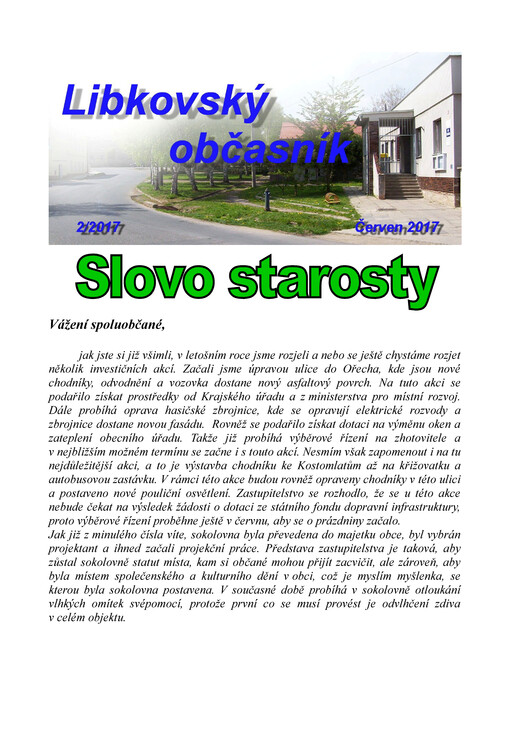 Libkovský občasník

2/2017

Červen 2017

Slovo starosty

Vážení spoluobčané,

jak jste si již všimli, v letošním roce jsme rozjeli a nebo se ještě chystáme rozjet několik investičních akcí. Začali jsme úpravou ulice do Ořecha, kde jsou nové chodníky, odvodnění a vozovka dostane nový asfaltový povrch. Na tuto akci se podařilo získat prostředky od Krajského úřadu a z ministerstva pro místní rozvoj. Dále probíhá oprava hasičské zbrojnice, kde se opravují elektrické rozvody a zbrojnice dostane novou fasádu. Rovněž se podařilo získat dotaci na výměnu oken a zateplení obecního úřadu. Takže již probíhá výběrové řízení na zhotovitele a v nejbližším možném termínu se začne i s touto akcí. Nesmím však zapomenout i na tu nejdůležitější akci, a to je výstavba chodníku ke Kostomlatům až na křižovatku a autobusovou zastávku. V rámci této akce budou rovněž opraveny chodníky v této ulici a postaveno nové pouliční osvětlení. Zastupitelstvo se rozhodlo, že se u této akce nebude čekat na výsledek žádosti o dotaci ze státního fondu dopravní infrastruktury, proto výběrové řízení proběhne ještě v červnu, aby se o prázdniny začalo.
Jak již z minulého čísla víte, sokolovna byla převedena do majetku obce, byl vybrán projektant a ihned začali projekční práce. Představa zastupitelstva je taková, aby zůstal sokolovně statut místa, kam si občané mohou přijít zacvičit, ale zároveň, aby byla místem společenského a kulturního dění v obci, což je myslím myšlenka, se kterou byla sokolovna postavena. V současné době probíhá v sokolovně otloukání vlhkých omítek svépomocí, protože první co se musí provést je odvlhčení zdiva v celém objektu.